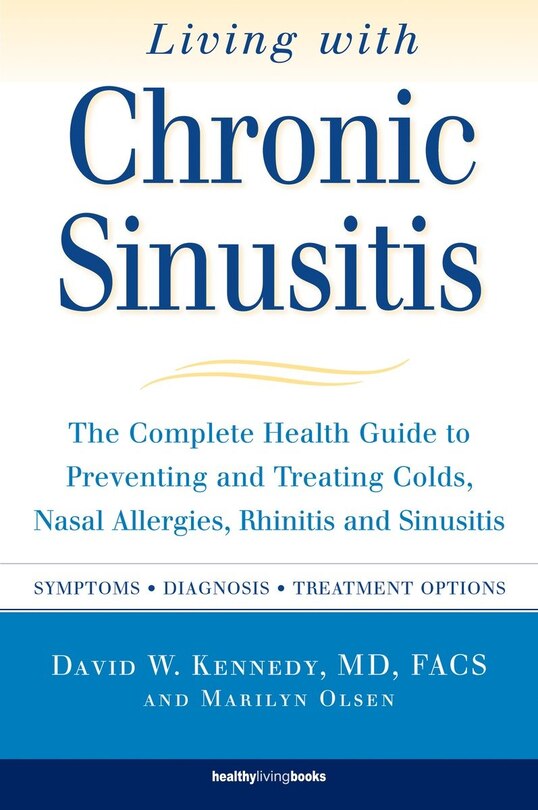 Living with
Chronic Sinusitis

The Complete Health Guide to Preventing and Treating Colds, Nasal Allergies, Rhinitis and Sinusitis

SYMPTOMS • DIAGNOSIS • TREATMENT OPTIONS

DAVID W. KENNEDY, MD, FACS
AND MARILYN OLSEN

healthylivingbooks